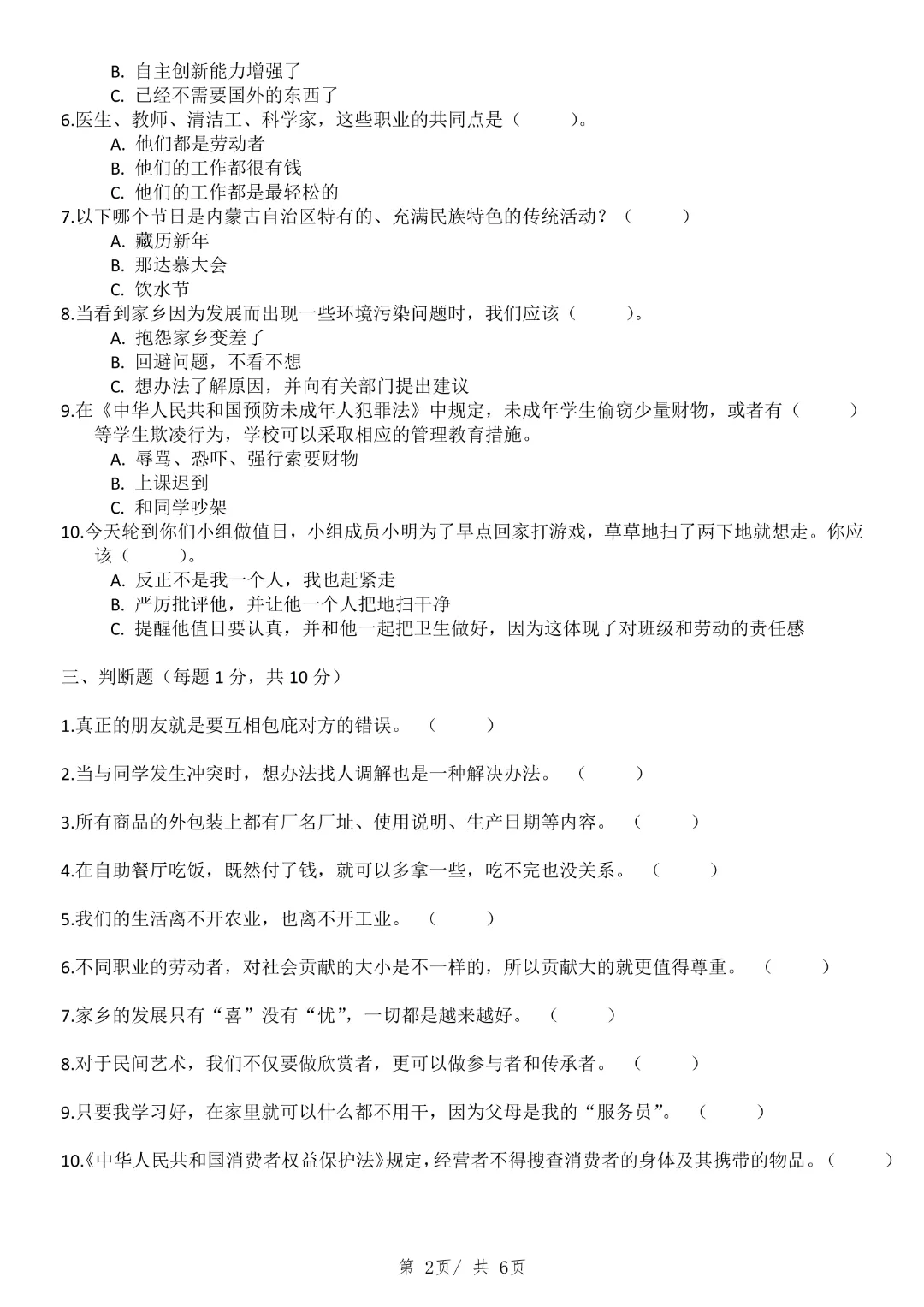 B. 自主创新能力增强了
C. 已经不需要国外的东西了
6.医生、教师、清洁工、科学家，这些职业的共同点是（　　）。
A. 他们都是劳动者
B. 他们的工作都很有钱
C. 他们的工作都是最轻松的
7.以下哪个节日是内蒙古自治区特有的、充满民族特色的传统活动？（　　）
A. 藏历新年
B. 那达慕大会
C. 饮水节
8.当看到家乡因为发展而出现一些环境污染问题时，我们应该（　　）。
A. 抱怨家乡变差了
B. 回避问题，不看不想
C. 想办法了解原因，并向有关部门提出建议
9.在《中华人民共和国预防未成年人犯罪法》中规定，未成年学生偷窃少量财物，或者有（　　）等学生欺凌行为，学校可以采取相应的管理教育措施。
A. 辱骂、恐吓、强行索要财物
B. 上课迟到
C. 和同学吵架
10.今天轮到你们小组做值日，小组成员小明为了早点回家打游戏，草草地扫了两下地就想走。你应该（　　）。
A. 反正不是我一个人，我也赶紧走
B. 严厉批评他，并让他一个人把地扫干净
C. 提醒他值日要认真，并和他一起把卫生做好，因为这体现了对班级和劳动的责任感

三、判断题（每题 1 分，共 10 分）

1.真正的朋友就是要互相包庇对方的错误。（　　）

2.当与同学发生冲突时，想办法找人调解也是一种解决办法。（　　）

3.所有商品的外包装上都有厂名厂址、使用说明、生产日期等内容。（　　）

4.在自助餐厅吃饭，既然付了钱，就可以多拿一些，吃不完也没关系。（　　）

5.我们的生活离不开农业，也离不开工业。（　　）

6.不同职业的劳动者，对社会贡献的大小是不一样的，所以贡献大的就更值得尊重。（　　）

7.家乡的发展只有“喜”没有“忧”，一切都是越来越好。（　　）

8.对于民间艺术，我们不仅要做欣赏者，更可以做参与者和传承者。（　　）

9.只要我学习好，在家里就可以什么都不用干，因为父母是我的“服务员”。（　　）

10.《中华人民共和国消费者权益保护法》规定，经营者不得搜查消费者的身体及其携带的物品。（　　）

第 2页/ 共 6页